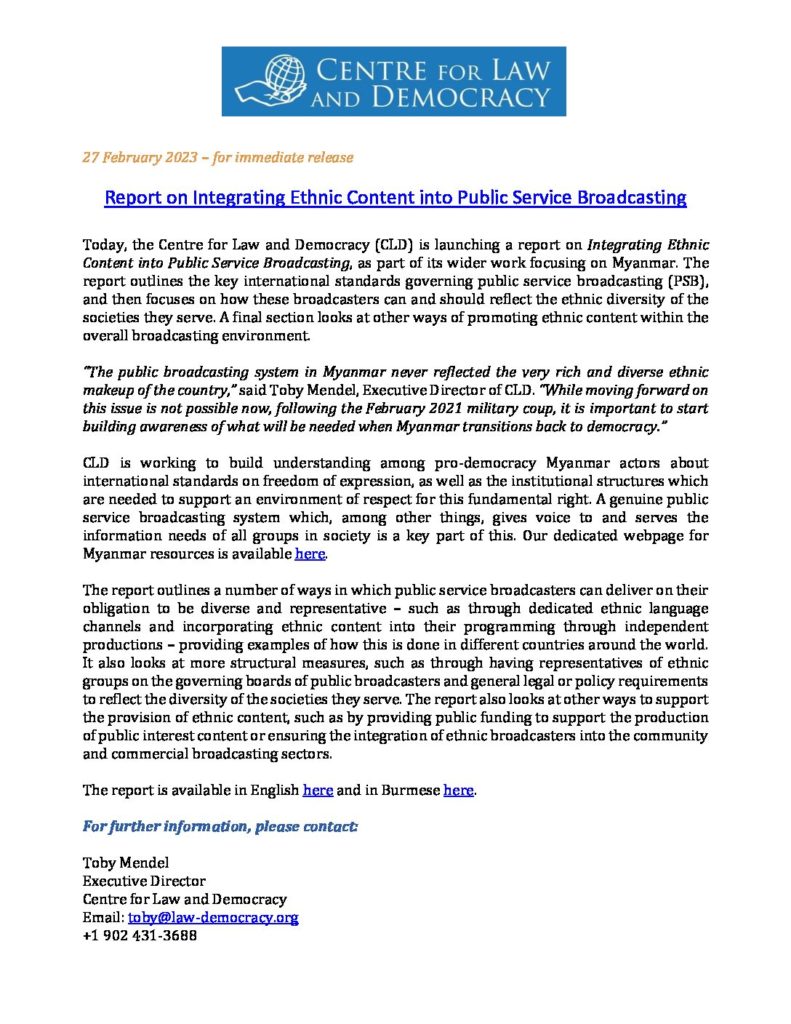 CENTRE FOR LAW AND DEMOCRACY

27 February 2023 – for immediate release

Report on Integrating Ethnic Content into Public Service Broadcasting

Today, the Centre for Law and Democracy (CLD) is launching a report on Integrating Ethnic Content into Public Service Broadcasting, as part of its wider work focusing on Myanmar. The report outlines the key international standards governing public service broadcasting (PSB), and then focuses on how these broadcasters can and should reflect the ethnic diversity of the societies they serve. A final section looks at other ways of promoting ethnic content within the overall broadcasting environment.

"The public broadcasting system in Myanmar never reflected the very rich and diverse ethnic makeup of the country," said Toby Mendel, Executive Director of CLD. "While moving forward on this issue is not possible now, following the February 2021 military coup, it is important to start building awareness of what will be needed when Myanmar transitions back to democracy."

CLD is working to build understanding among pro-democracy Myanmar actors about international standards on freedom of expression, as well as the institutional structures which are needed to support an environment of respect for this fundamental right. A genuine public service broadcasting system which, among other things, gives voice to and serves the information needs of all groups in society is a key part of this. Our dedicated webpage for Myanmar resources is available here.

The report outlines a number of ways in which public service broadcasters can deliver on their obligation to be diverse and representative – such as through dedicated ethnic language channels and incorporating ethnic content into their programming through independent productions – providing examples of how this is done in different countries around the world. It also looks at more structural measures, such as through having representatives of ethnic groups on the governing boards of public broadcasters and general legal or policy requirements to reflect the diversity of the societies they serve. The report also looks at other ways to support the provision of ethnic content, such as by providing public funding to support the production of public interest content or ensuring the integration of ethnic broadcasters into the community and commercial broadcasting sectors.

The report is available in English here and in Burmese here.

For further information, please contact:

Toby Mendel
Executive Director
Centre for Law and Democracy
Email: toby@law-democracy.org
+1 902 431-3688